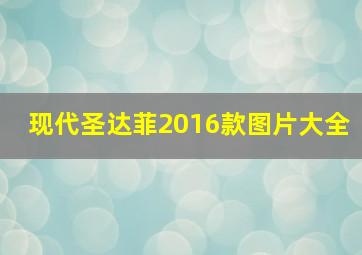 现代圣达菲2016款图片大全